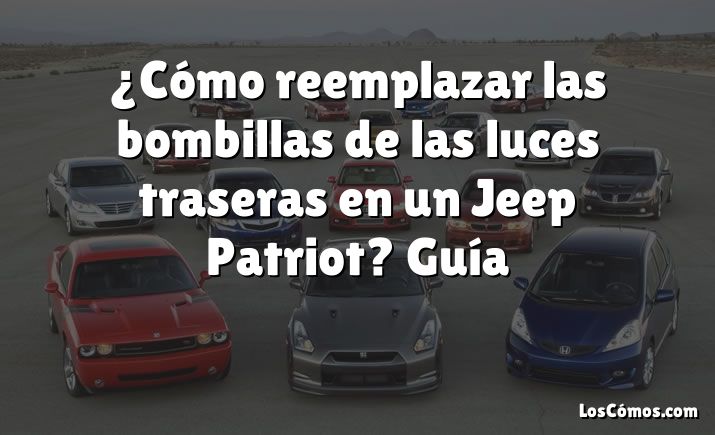 ¿Cómo reemplazar las bombillas de las luces traseras en un Jeep Patriot? Guía

LosCómos.com